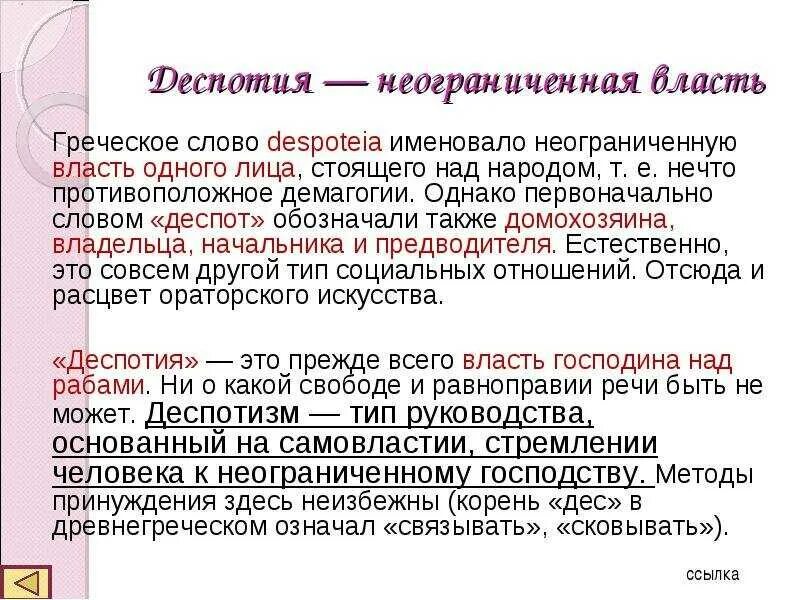 Деспотия — неограниченная власть

Греческое слово despoteia именовало неограниченную власть одного лица, стоящего над народом, т. е. нечто противоположное демагогии. Однако первоначально словом «деспот» обозначали также домохозяина, владельца, начальника и предводителя. Естественно, это совсем другой тип социальных отношений. Отсюда и расцвет ораторского искусства.

«Деспотия» — это прежде всего власть господина над рабами. Ни о какой свободе и равноправии речи быть не может. Деспотизм — тип руководства, основанный на самовластии, стремлении человека к неограниченному господству. Методы принуждения здесь неизбежны (корень «дес» в древнегреческом означал «связывать», «сковывать»).

ссылка